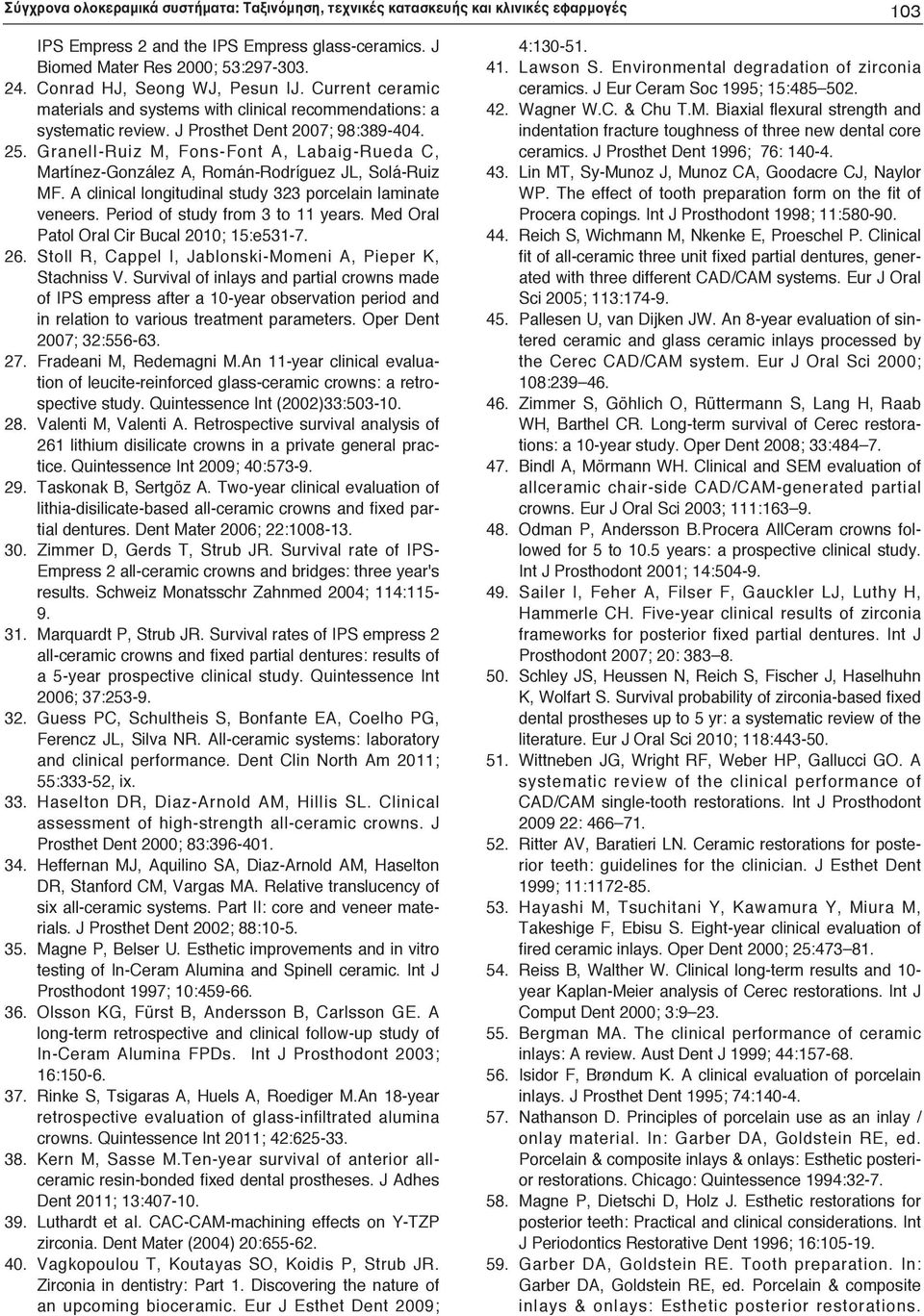 Σύγχρονα ολοκεραμικά συστήματα: Ταξινόμηση, τεχνικές κατασκευής και κλινικές εφαρμογές

103

IPS Empress 2 and the IPS Empress glass-ceramics. J Biomed Mater Res 2000; 53:297-303.

24. Conrad HJ, Seong WJ, Pesun IJ. Current ceramic materials and systems with clinical recommendations: a systematic review. J Prosthet Dent 2007; 98:389-404.

25. Granell-Ruiz M, Fons-Font A, Labaig-Rueda C, Martínez-González A, Román-Rodríguez JL, Solá-Ruiz MF. A clinical longitudinal study 323 porcelain laminate veneers. Period of study from 3 to 11 years. Med Oral Patol Oral Cir Bucal 2010; 15:e531-7.

26. Stoll R, Cappel I, Jablonski-Momeni A, Pieper K, Stachniss V. Survival of inlays and partial crowns made of IPS empress after a 10-year observation period and in relation to various treatment parameters. Oper Dent 2007; 32:556-63.

27. Fradeani M, Redemagni M.An 11-year clinical evaluation of leucite-reinforced glass-ceramic crowns: a retrospective study. Quintessence Int (2002)33:503-10.

28. Valenti M, Valenti A. Retrospective survival analysis of 261 lithium disilicate crowns in a private general practice. Quintessence Int 2009; 40:573-9.

29. Taskonak B, Sertgöz A. Two-year clinical evaluation of lithia-disilicate-based all-ceramic crowns and fixed partial dentures. Dent Mater 2006; 22:1008-13.

30. Zimmer D, Gerds T, Strub JR. Survival rate of IPS-Empress 2 all-ceramic crowns and bridges: three year's results. Schweiz Monatsschr Zahnmed 2004; 114:115-9.

31. Marquardt P, Strub JR. Survival rates of IPS empress 2 all-ceramic crowns and fixed partial dentures: results of a 5-year prospective clinical study. Quintessence Int 2006; 37:253-9.

32. Guess PC, Schultheis S, Bonfante EA, Coelho PG, Ferencz JL, Silva NR. All-ceramic systems: laboratory and clinical performance. Dent Clin North Am 2011; 55:333-52, ix.

33. Haselton DR, Diaz-Arnold AM, Hillis SL. Clinical assessment of high-strength all-ceramic crowns. J Prosthet Dent 2000; 83:396-401.

34. Heffernan MJ, Aquilino SA, Diaz-Arnold AM, Haselton DR, Stanford CM, Vargas MA. Relative translucency of six all-ceramic systems. Part II: core and veneer materials. J Prosthet Dent 2002; 88:10-5.

35. Magne P, Belser U. Esthetic improvements and in vitro testing of In-Ceram Alumina and Spinell ceramic. Int J Prosthodont 1997; 10:459-66.

36. Olsson KG, Fürst B, Andersson B, Carlsson GE. A long-term retrospective and clinical follow-up study of In-Ceram Alumina FPDs. Int J Prosthodont 2003; 16:150-6.

37. Rinke S, Tsigaras A, Huels A, Roediger M.An 18-year retrospective evaluation of glass-infiltrated alumina crowns. Quintessence Int 2011; 42:625-33.

38. Kern M, Sasse M.Ten-year survival of anterior all-ceramic resin-bonded fixed dental prostheses. J Adhes Dent 2011; 13:407-10.

39. Luthardt et al. CAC-CAM-machining effects on Y-TZP zirconia. Dent Mater (2004) 20:655-62.

40. Vagkopoulou T, Koutayas SO, Koidis P, Strub JR. Zirconia in dentistry: Part 1. Discovering the nature of an upcoming bioceramic. Eur J Esthet Dent 2009; 4:130-51.

41. Lawson S. Environmental degradation of zirconia ceramics. J Eur Ceram Soc 1995; 15:485–502.

42. Wagner W.C. & Chu T.M. Biaxial flexural strength and indentation fracture toughness of three new dental core ceramics. J Prosthet Dent 1996; 76: 140-4.

43. Lin MT, Sy-Munoz J, Munoz CA, Goodacre CJ, Naylor WP. The effect of tooth preparation form on the fit of Procera copings. Int J Prosthodont 1998; 11:580-90.

44. Reich S, Wichmann M, Nkenke E, Proeschel P. Clinical fit of all-ceramic three unit fixed partial dentures, generated with three different CAD/CAM systems. Eur J Oral Sci 2005; 113:174-9.

45. Pallesen U, van Dijken JW. An 8-year evaluation of sintered ceramic and glass ceramic inlays processed by the Cerec CAD/CAM system. Eur J Oral Sci 2000; 108:239–46.

46. Zimmer S, Göhlich O, Rüttermann S, Lang H, Raab WH, Barthel CR. Long-term survival of Cerec restorations: a 10-year study. Oper Dent 2008; 33:484–7.

47. Bindl A, Mörmann WH. Clinical and SEM evaluation of allceramic chair-side CAD/CAM-generated partial crowns. Eur J Oral Sci 2003; 111:163–9.

48. Odman P, Andersson B.Procera AllCeram crowns followed for 5 to 10.5 years: a prospective clinical study. Int J Prosthodont 2001; 14:504-9.

49. Sailer I, Feher A, Filser F, Gauckler LJ, Luthy H, Hammerle CH. Five-year clinical results of zirconia frameworks for posterior fixed partial dentures. Int J Prosthodont 2007; 20: 383–8.

50. Schley JS, Heussen N, Reich S, Fischer J, Haselhuhn K, Wolfart S. Survival probability of zirconia-based fixed dental prostheses up to 5 yr: a systematic review of the literature. Eur J Oral Sci 2010; 118:443-50.

51. Wittneben JG, Wright RF, Weber HP, Gallucci GO. A systematic review of the clinical performance of CAD/CAM single-tooth restorations. Int J Prosthodont 2009 22: 466–71.

52. Ritter AV, Baratieri LN. Ceramic restorations for posterior teeth: guidelines for the clinician. J Esthet Dent 1999; 11:1172-85.

53. Hayashi M, Tsuchitani Y, Kawamura Y, Miura M, Takeshige F, Ebisu S. Eight-year clinical evaluation of fired ceramic inlays. Oper Dent 2000; 25:473–81.

54. Reiss B, Walther W. Clinical long-term results and 10-year Kaplan-Meier analysis of Cerec restorations. Int J Comput Dent 2000; 3:9–23.

55. Bergman MA. The clinical performance of ceramic inlays: A review. Aust Dent J 1999; 44:157-68.

56. Isidor F, Brøndum K. A clinical evaluation of porcelain inlays. J Prosthet Dent 1995; 74:140-4.

57. Nathanson D. Principles of porcelain use as an inlay / onlay material. In: Garber DA, Goldstein RE, ed. Porcelain & composite inlays & onlays: Esthetic posterior restorations. Chicago: Quintessence 1994:32-7.

58. Magne P, Dietschi D, Holz J. Esthetic restorations for posterior teeth: Practical and clinical considerations. Int J Periodontics Restorative Dent 1996; 16:105-19.

59. Garber DA, Goldstein RE. Tooth preparation. In: Garber DA, Goldstein RE, ed. Porcelain & composite inlays & onlays: Esthetic posterior restorations.